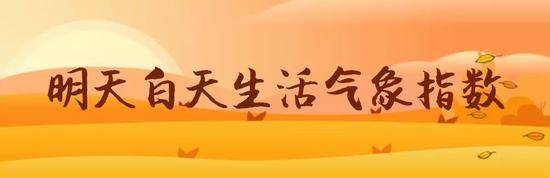 明天白天生活气象指数